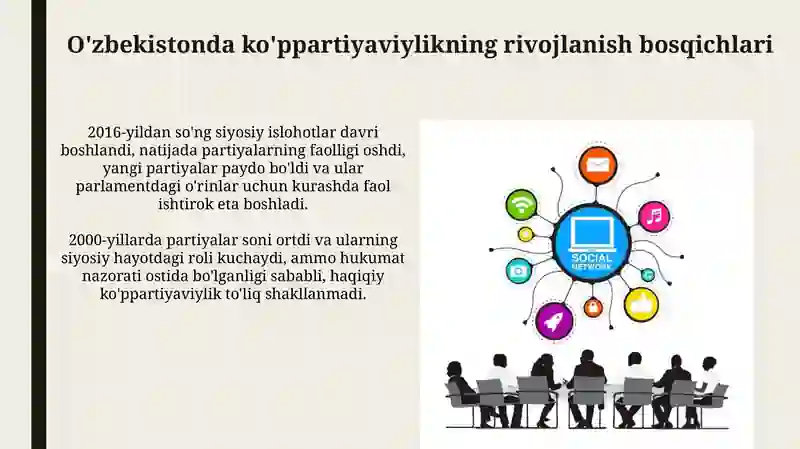 O'zbekistonda ko'ppartiyaviylikning rivojlanish bosqichlari

2016-yildan so'ng siyosiy islohotlar davri boshlandi, natijada partiyalarning faolligi oshdi, yangi partiyalar paydo bo'ldi va ular parlamentdagi o'rinlar uchun kurashda faol ishtirok eta boshladi.

2000-yillarda partiyalar soni ortdi va ularning siyosiy hayotdagi roli kuchaydi, ammo hukumat nazorati ostida bo'lganligi sababli, haqiqiy ko'ppartiyaviylik to'liq shakllanmadi.

SOCIAL NETWORK